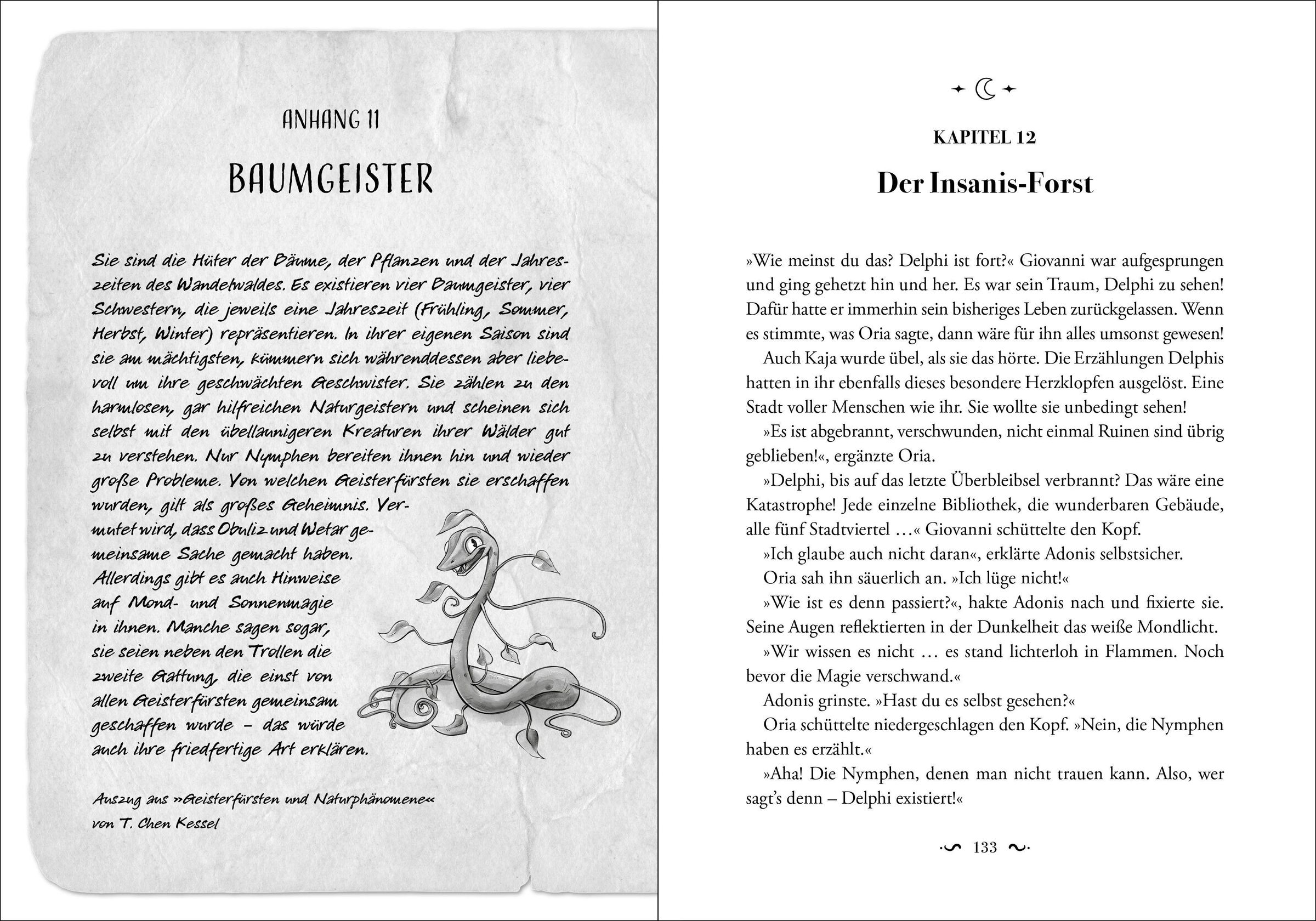 ANHANG 11

BAUMGEISTER

Sie sind die Hüter der Bäume, der Pflanzen und der Jahreszeiten des Wandelwaldes. Es existieren vier Baumgeister, vier Schwestern, die jeweils eine Jahreszeit (Frühling, Sommer, Herbst, Winter) repräsentieren. In ihrer eigenen Saison sind sie am mächtigsten, kümmern sich währenddessen aber liebevoll um ihre geschwächten Geschwister. Sie zählen zu den harmlosen, gar hilfreichen Naturgeistern und scheinen sich selbst mit den übellaunigeren Kreaturen ihrer Wälder gut zu verstehen. Nur Nymphen bereiten ihnen hin und wieder große Probleme. Von welchen Geisterfürsten sie erschaffen wurden, gilt als großes Geheimnis. Vermutet wird, dass Obuliz und Wetar gemeinsame Sache gemacht haben. Allerdings gibt es auch Hinweise auf Mond- und Sonnenmagie in ihnen. Manche sagen sogar, sie seien neben den Trollen die zweite Gattung, die einst von allen Geisterfürsten gemeinsam geschaffen wurde – das würde auch ihre friedfertige Art erklären.

Auszug aus »Geisterfürsten und Naturphänomene« von T. Chen Kessel

KAPITEL 12

Der Insanis-Forst

»Wie meinst du das? Delphi ist fort?« Giovanni war aufgesprungen und ging gehetzt hin und her. Es war sein Traum, Delphi zu sehen! Dafür hatte er immerhin sein bisheriges Leben zurückgelassen. Wenn es stimmte, was Oria sagte, dann wäre für ihn alles umsonst gewesen!

Auch Kaja wurde übel, als sie das hörte. Die Erzählungen Delphis hatten in ihr ebenfalls dieses besondere Herzklopfen ausgelöst. Eine Stadt voller Menschen wie ihr. Sie wollte sie unbedingt sehen!

»Es ist abgebrannt, verschwunden, nicht einmal Ruinen sind übrig geblieben!«, ergänzte Oria.

»Delphi, bis auf das letzte Überbleibsel verbrannt? Das wäre eine Katastrophe! Jede einzelne Bibliothek, die wunderbaren Gebäude, alle fünf Stadtviertel …« Giovanni schüttelte den Kopf.

»Ich glaube auch nicht daran«, erklärte Adonis selbstsicher.

Oria sah ihn säuerlich an. »Ich lüge nicht!«

»Wie ist es denn passiert?«, hakte Adonis nach und fixierte sie. Seine Augen reflektierten in der Dunkelheit das weiße Mondlicht.

»Wir wissen es nicht … es stand lichterloh in Flammen. Noch bevor die Magie verschwand.«

Adonis grinste. »Hast du es selbst gesehen?«

Oria schüttelte niedergeschlagen den Kopf. »Nein, die Nymphen haben es erzählt.«

»Aha! Die Nymphen, denen man nicht trauen kann. Also, wer sagt's denn – Delphi existiert!«

133